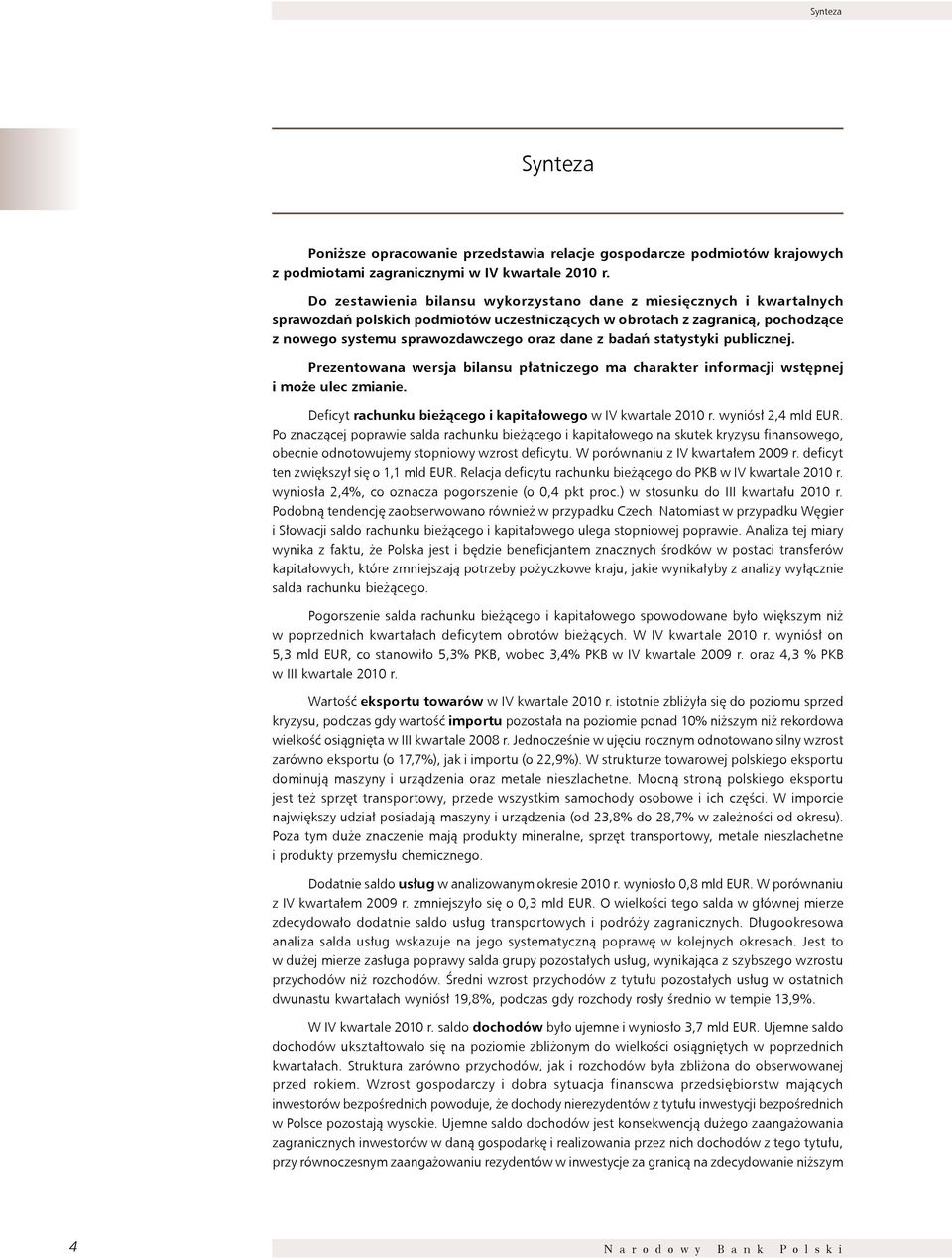 Synteza

Synteza

Poniższe opracowanie przedstawia relacje gospodarcze podmiotów krajowych z podmiotami zagranicznymi w IV kwartale 2010 r.

Do zestawienia bilansu wykorzystano dane z miesięcznych i kwartalnych sprawozdań polskich podmiotów uczestniczących w obrotach z zagranicą, pochodzące z nowego systemu sprawozdawczego oraz dane z badań statystyki publicznej.

Prezentowana wersja bilansu płatniczego ma charakter informacji wstępnej i może ulec zmianie.

Deficyt rachunku bieżącego i kapitałowego w IV kwartale 2010 r. wyniósł 2,4 mld EUR. Po znaczącej poprawie salda rachunku bieżącego i kapitałowego na skutek kryzysu finansowego, obecnie odnotowujemy stopniowy wzrost deficytu. W porównaniu z IV kwartałem 2009 r. deficyt ten zwiększył się o 1,1 mld EUR. Relacja deficytu rachunku bieżącego do PKB w IV kwartale 2010 r. wyniosła 2,4%, co oznacza pogorszenie (o 0,4 pkt proc.) w stosunku do III kwartału 2010 r. Podobną tendencję zaobserwowano również w przypadku Czech. Natomiast w przypadku Węgier i Słowacji saldo rachunku bieżącego i kapitałowego ulega stopniowej poprawie. Analiza tej miary wynika z faktu, że Polska jest i będzie beneficjantem znacznych środków w postaci transferów kapitałowych, które zmniejszają potrzeby pożyczkowe kraju, jakie wynikałyby z analizy wyłącznie salda rachunku bieżącego.

Pogorszenie salda rachunku bieżącego i kapitałowego spowodowane było większym niż w poprzednich kwartałach deficytem obrotów bieżących. W IV kwartale 2010 r. wyniósł on 5,3 mld EUR, co stanowiło 5,3% PKB, wobec 3,4% PKB w IV kwartale 2009 r. oraz 4,3 % PKB w III kwartale 2010 r.

Wartość eksportu towarów w IV kwartale 2010 r. istotnie zbliżyła się do poziomu sprzed kryzysu, podczas gdy wartość importu pozostała na poziomie ponad 10% niższym niż rekordowa wielkość osiągnięta w III kwartale 2008 r. Jednocześnie w ujęciu rocznym odnotowano silny wzrost zarówno eksportu (o 17,7%), jak i importu (o 22,9%). W strukturze towarowej polskiego eksportu dominują maszyny i urządzenia oraz metale nieszlachetne. Mocną stroną polskiego eksportu jest też sprzęt transportowy, przede wszystkim samochody osobowe i ich części. W imporcie największy udział posiadają maszyny i urządzenia (od 23,8% do 28,7% w zależności od okresu). Poza tym duże znaczenie mają produkty mineralne, sprzęt transportowy, metale nieszlachetne i produkty przemysłu chemicznego.

Dodatnie saldo usług w analizowanym okresie 2010 r. wyniosło 0,8 mld EUR. W porównaniu z IV kwartałem 2009 r. zmniejszyło się o 0,3 mld EUR. O wielkości tego salda w głównej mierze zdecydowało dodatnie saldo usług transportowych i podróży zagranicznych. Długookresowa analiza salda usług wskazuje na jego systematyczną poprawę w kolejnych okresach. Jest to w dużej mierze zasługa poprawy salda grupy pozostałych usług, wynikająca z szybszego wzrostu przychodów niż rozchodów. Średni wzrost przychodów z tytułu pozostałych usług w ostatnich dwunastu kwartałach wyniósł 19,8%, podczas gdy rozchody rosły średnio w tempie 13,9%.

W IV kwartale 2010 r. saldo dochodów było ujemne i wyniosło 3,7 mld EUR. Ujemne saldo dochodów ukształtowało się na poziomie zbliżonym do wielkości osiągniętych w poprzednich kwartałach. Struktura zarówno przychodów, jak i rozchodów była zbliżona do obserwowanej przed rokiem. Wzrost gospodarczy i dobra sytuacja finansowa przedsiębiorstw mających inwestorów bezpośrednich powoduje, że dochody nierezydentów z tytułu inwestycji bezpośrednich w Polsce pozostają wysokie. Ujemne saldo dochodów jest konsekwencją dużego zaangażowania zagranicznych inwestorów w daną gospodarkę i realizowania przez nich dochodów z tego tytułu, przy równoczesnym zaangażowaniu rezydentów w inwestycje za granicą na zdecydowanie niższym

4

Narodowy Bank Polski